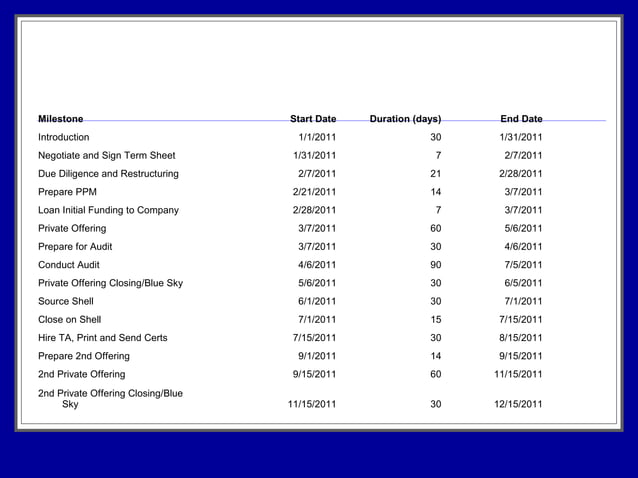 | Milestone | Start Date | Duration (days) | End Date |
|---|---|---|---|
| Introduction | 1/1/2011 | 30 | 1/31/2011 |
| Negotiate and Sign Term Sheet | 1/31/2011 | 7 | 2/7/2011 |
| Due Diligence and Restructuring | 2/7/2011 | 21 | 2/28/2011 |
| Prepare PPM | 2/21/2011 | 14 | 3/7/2011 |
| Loan Initial Funding to Company | 2/28/2011 | 7 | 3/7/2011 |
| Private Offering | 3/7/2011 | 60 | 5/6/2011 |
| Prepare for Audit | 3/7/2011 | 30 | 4/6/2011 |
| Conduct Audit | 4/6/2011 | 90 | 7/5/2011 |
| Private Offering Closing/Blue Sky | 5/6/2011 | 30 | 6/5/2011 |
| Source Shell | 6/1/2011 | 30 | 7/1/2011 |
| Close on Shell | 7/1/2011 | 15 | 7/15/2011 |
| Hire TA, Print and Send Certs | 7/15/2011 | 30 | 8/15/2011 |
| Prepare 2nd Offering | 9/1/2011 | 14 | 9/15/2011 |
| 2nd Private Offering | 9/15/2011 | 60 | 11/15/2011 |
| 2nd Private Offering Closing/Blue Sky | 11/15/2011 | 30 | 12/15/2011 |